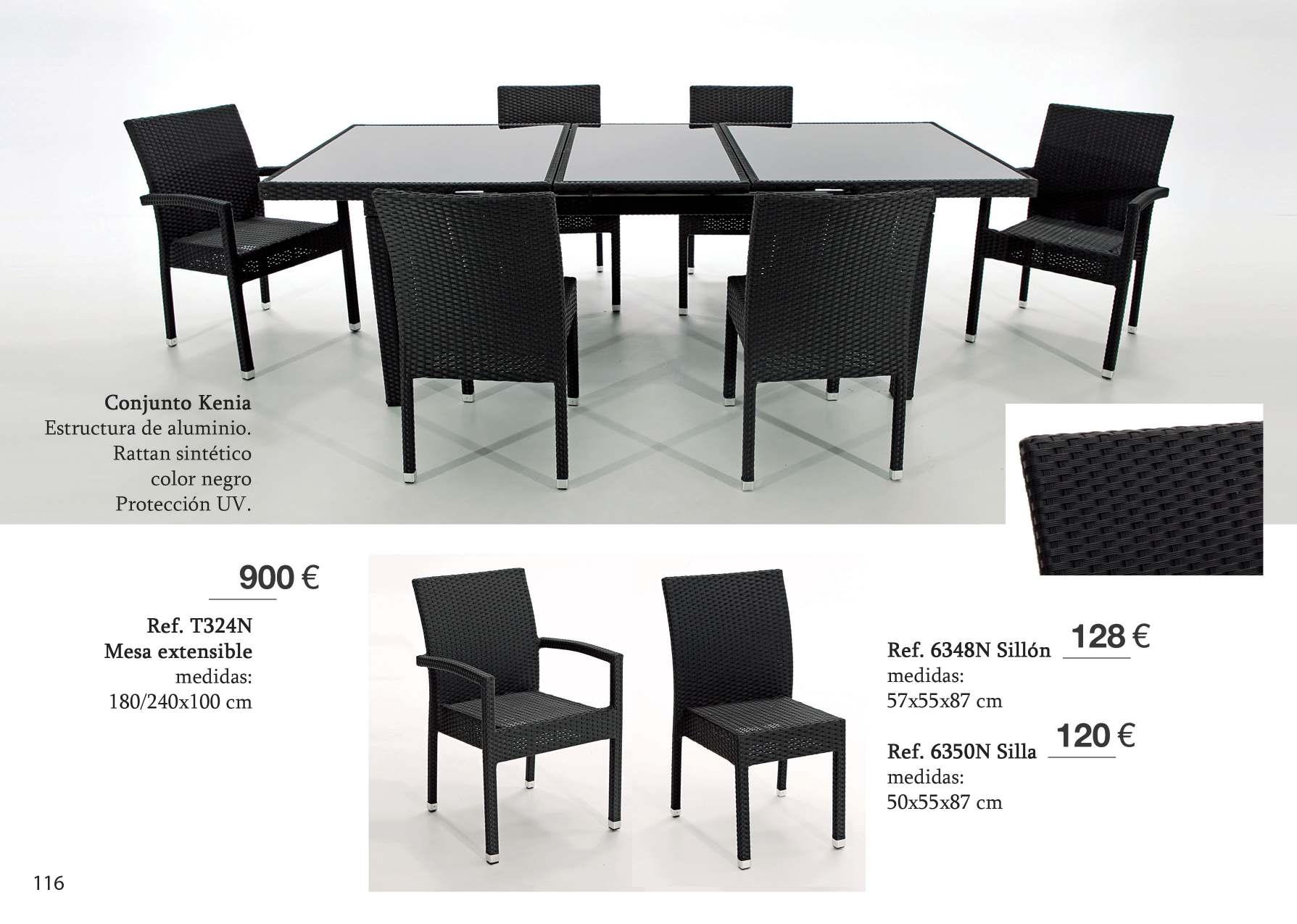 Conjunto Kenia
Estructura de aluminio.
Rattan sintético
color negro
Protección UV.

900 €

Ref. T324N
Mesa extensible
medidas:
180/240x100 cm

Ref. 6348N Sillón 128 €
medidas:
57x55x87 cm

Ref. 6350N Silla 120 €
medidas:
50x55x87 cm

116